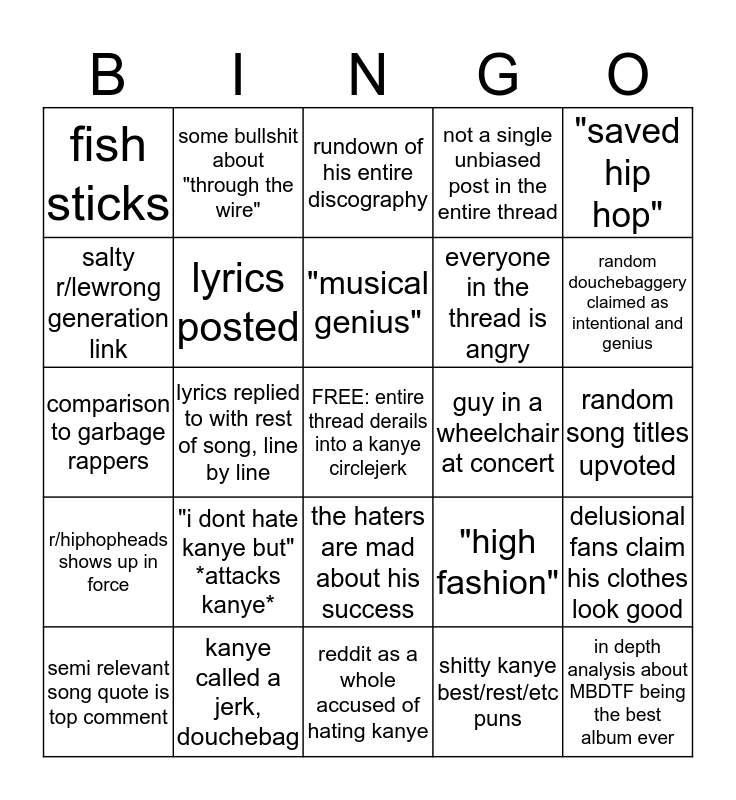 | B | I | N | G | O |
|---|---|---|---|---|
| fish sticks | some bullshit about "through the wire" | rundown of his entire discography | not a single unbiased post in the entire thread | "saved hip hop" |
| salty r/lewrong generation link | lyrics posted | "musical genius" | everyone in the thread is angry | random douchebaggery claimed as intentional and genius |
| comparison to garbage rappers | lyrics replied to with rest of song, line by line | FREE: entire thread derails into a kanye circlejerk | guy in a wheelchair at concert | random song titles upvoted |
| r/hiphopheads shows up in force | "i dont hate kanye but" *attacks kanye* | the haters are mad about his success | "high fashion" | delusional fans claim his clothes look good |
| semi relevant song quote is top comment | kanye called a jerk, douchebag | reddit as a whole accused of hating kanye | shitty kanye best/rest/etc puns | in depth analysis about MBDTF being the best album ever |